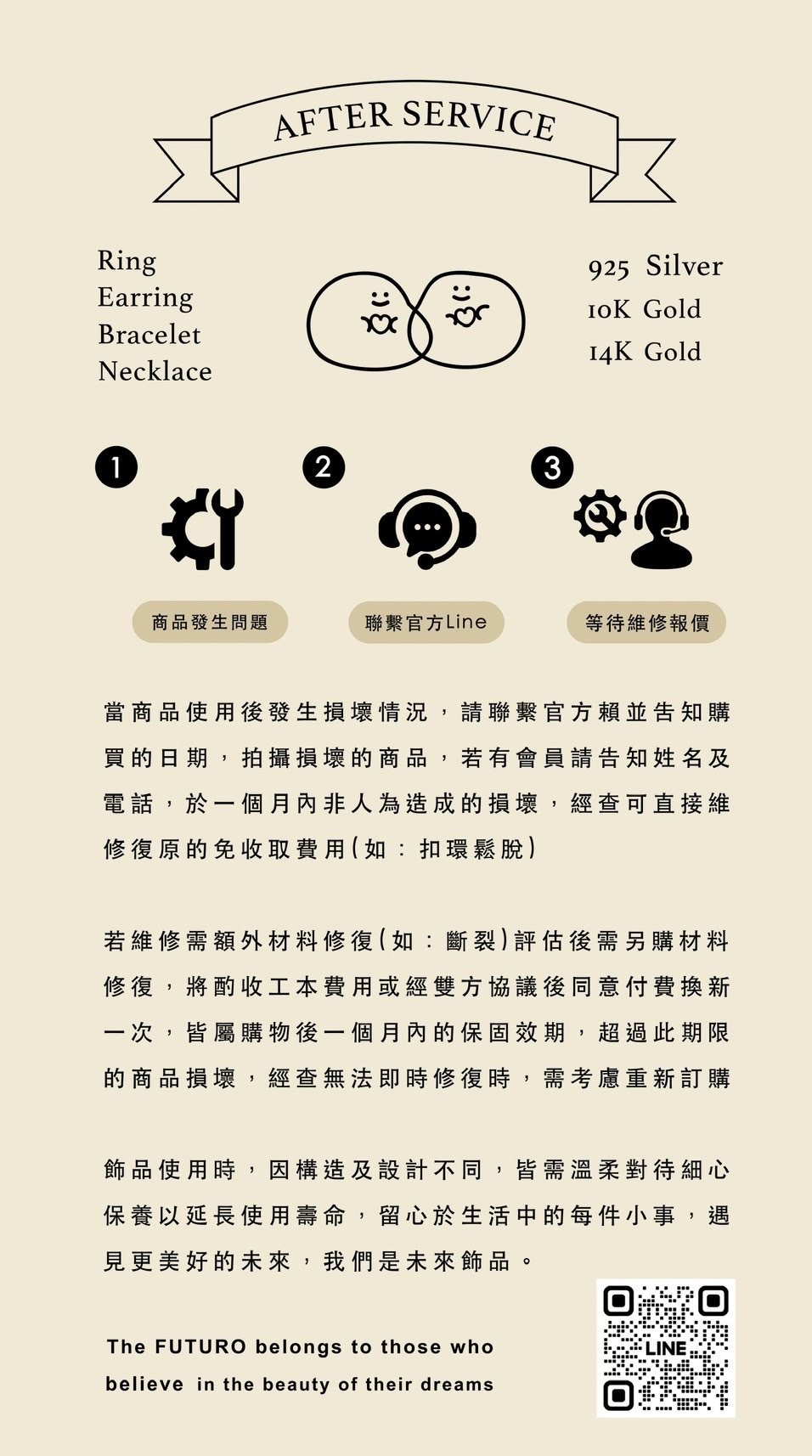 AFTER SERVICE

Ring
Earring
Bracelet
Necklace

925 Silver
10K Gold
14K Gold

1
商品發生問題

2
聯繫官方Line

3
等待維修報價

當商品使用後發生損壞情況，請聯繫官方賴並告知購買的日期，拍攝損壞的商品，若有會員請告知姓名及電話，於一個月內非人為造成的損壞，經查可直接維修復原的免收取費用(如：扣環鬆脫)

若維修需額外材料修復(如：斷裂)評估後需另購材料修復，將酌收工本費用或經雙方協議後同意付費換新一次，皆屬購物後一個月內的保固效期，超過此期限的商品損壞，經查無法即時修復時，需考慮重新訂購

飾品使用時，因構造及設計不同，皆需溫柔對待細心保養以延長使用壽命，留心於生活中的每件小事，遇見更美好的未來，我們是未來飾品。

The FUTURO belongs to those who believe in the beauty of their dreams

LINE